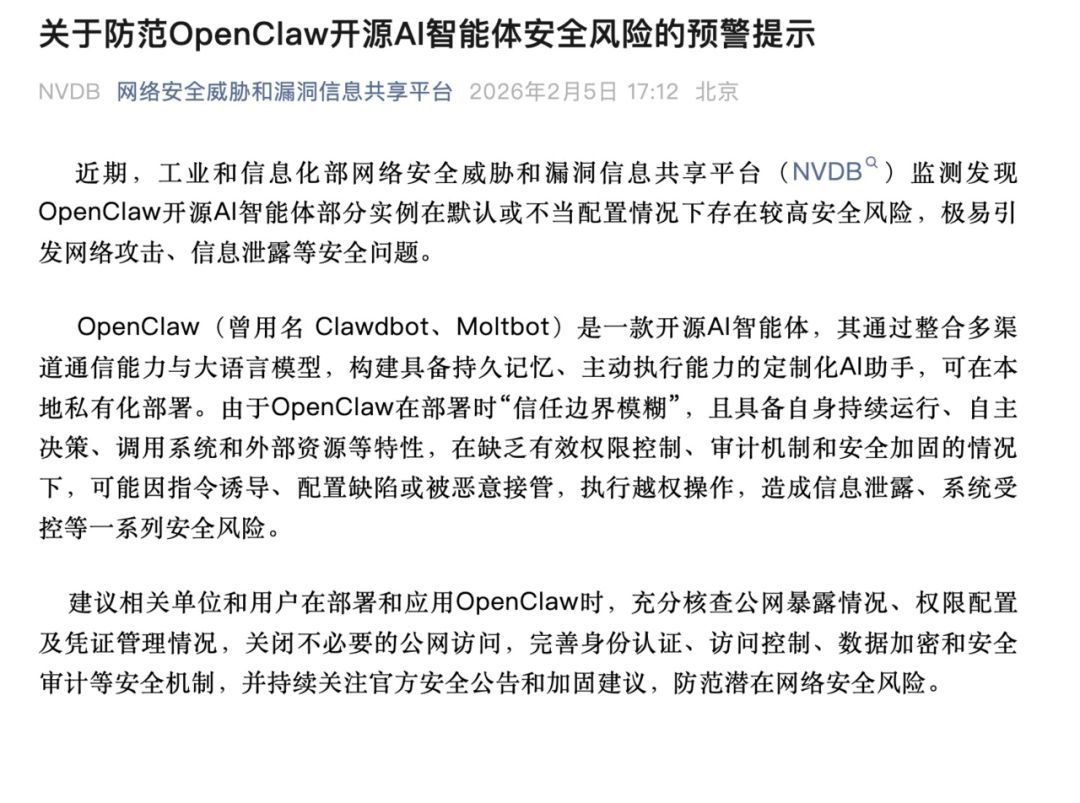 关于防范OpenClaw开源AI智能体安全风险的预警提示

NVDB 网络安全威胁和漏洞信息共享平台 2026年2月5日 17:12 北京

近期，工业和信息化部网络安全威胁和漏洞信息共享平台（NVDB）监测发现OpenClaw开源AI智能体部分实例在默认或不当配置情况下存在较高安全风险，极易引发网络攻击、信息泄露等安全问题。

OpenClaw（曾用名 Clawdbot、Moltbot）是一款开源AI智能体，其通过整合多渠道通信能力与大语言模型，构建具备持久记忆、主动执行能力的定制化AI助手，可在本地私有化部署。由于OpenClaw在部署时“信任边界模糊”，且具备自身持续运行、自主决策、调用系统和外部资源等特性，在缺乏有效权限控制、审计机制和安全加固的情况下，可能因指令诱导、配置缺陷或被恶意接管，执行越权操作，造成信息泄露、系统受控等一系列安全风险。

建议相关单位和用户在部署和应用OpenClaw时，充分核查公网暴露情况、权限配置及凭证管理情况，关闭不必要的公网访问，完善身份认证、访问控制、数据加密和安全审计等安全机制，并持续关注官方安全公告和加固建议，防范潜在网络安全风险。